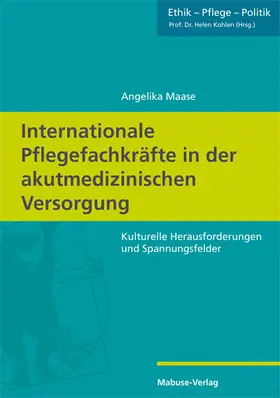 Ethik – Pflege – Politik
Prof. Dr. Helen Kohlen (Hrsg.)

Angelika Maase

Internationale Pflegefachkräfte in der akutmedizinischen Versorgung

Kulturelle Herausforderungen und Spannungsfelder

Mabuse-Verlag